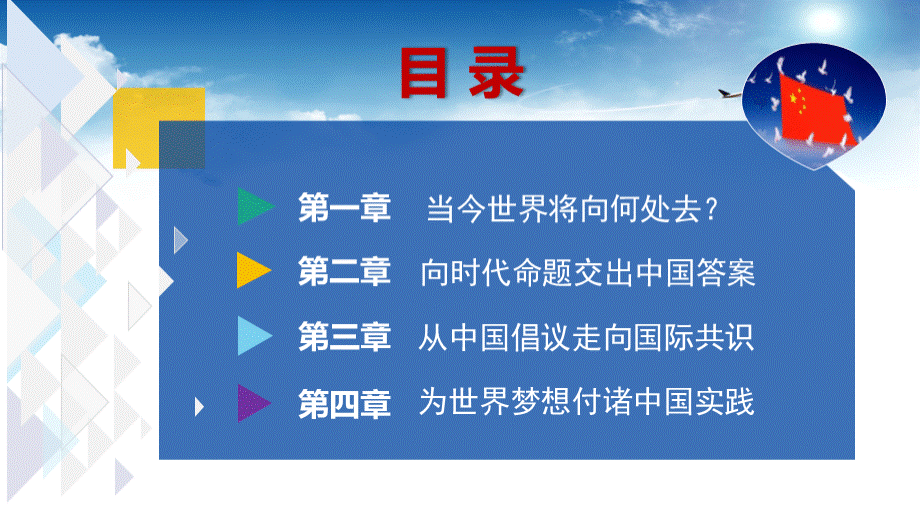 目录

第一章 当今世界将向何处去？

第二章 向时代命题交出中国答案

第三章 从中国倡议走向国际共识

第四章 为世界梦想付诸中国实践